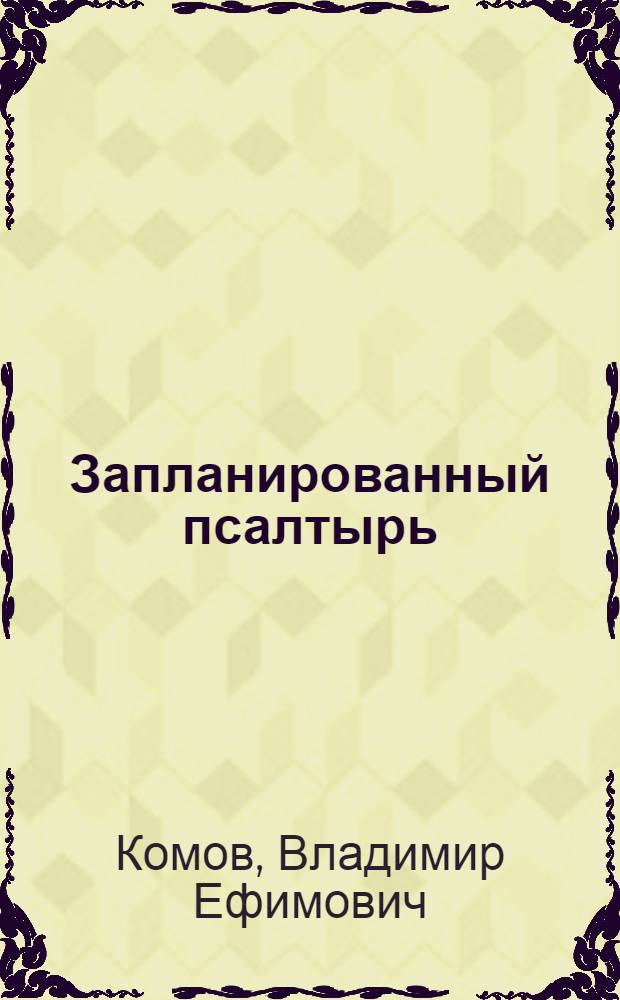 Запланированный псалтырь

Комов, Владимир Ефимович